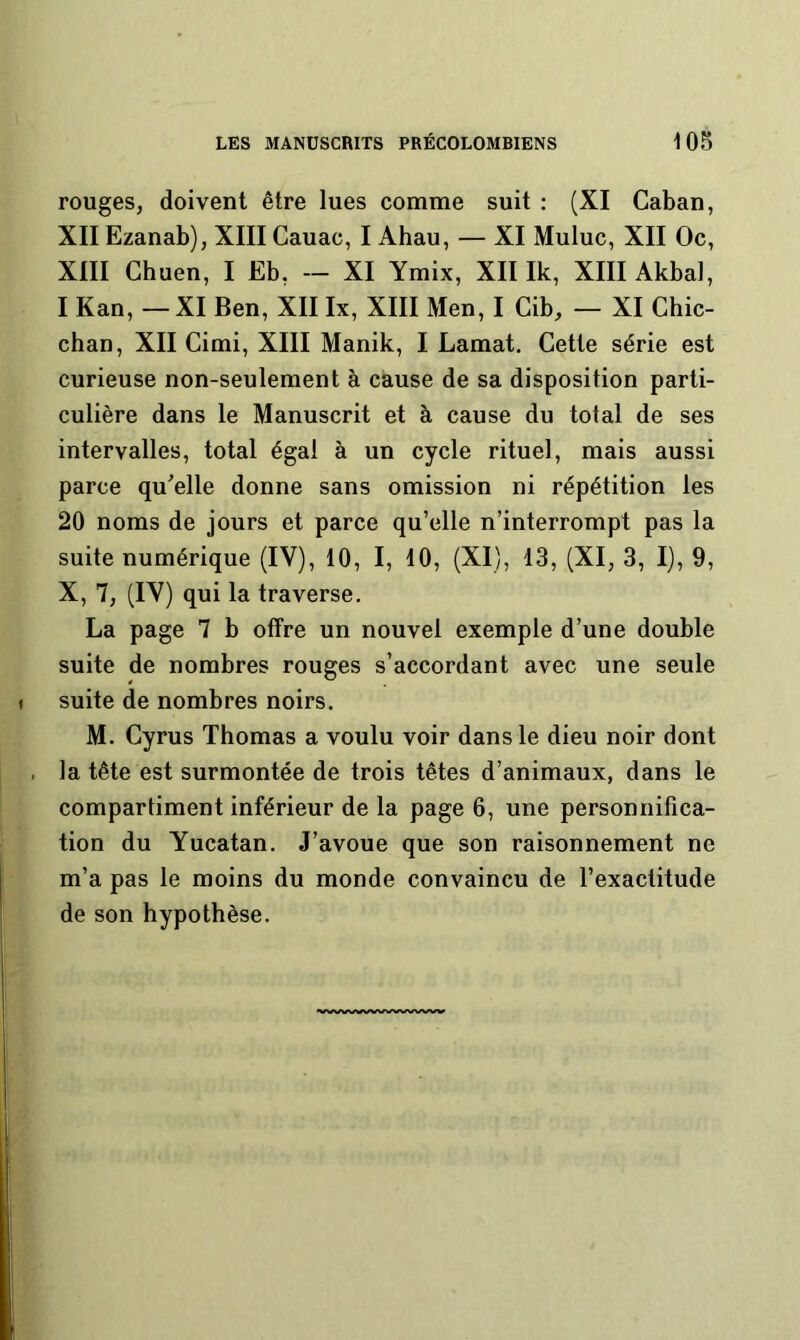 LES MANUSCRITS PRÉCOLOMBIENS 105

rouges, doivent être lues comme suit : (XI Caban, XII Ezanab), XIII Cauac, I Ahau, — XI Muluc, XII Oc, XIII Chuen, I Eb, — XI Ymix, XII Ik, XIII Akbal, I Kan, — XI Ben, XII Ix, XIII Men, I Cib, — XI Chicchan, XII Cimi, XIII Manik, I Lamat. Cette série est curieuse non-seulement à cause de sa disposition particulière dans le Manuscrit et à cause du total de ses intervalles, total égal à un cycle rituel, mais aussi parce qu'elle donne sans omission ni répétition les 20 noms de jours et parce qu'elle n'interrompt pas la suite numérique (IV), 10, I, 10, (XI), 13, (XI, 3, I), 9, X, 7, (IV) qui la traverse.

La page 7 b offre un nouvel exemple d'une double suite de nombres rouges s'accordant avec une seule suite de nombres noirs.

M. Cyrus Thomas a voulu voir dans le dieu noir dont la tête est surmontée de trois têtes d'animaux, dans le compartiment inférieur de la page 6, une personnification du Yucatan. J'avoue que son raisonnement ne m'a pas le moins du monde convaincu de l'exactitude de son hypothèse.